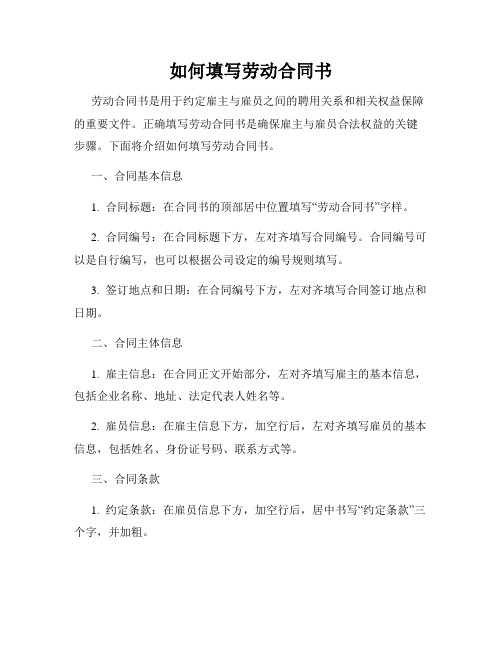 如何填写劳动合同书

劳动合同书是用于约定雇主与雇员之间的聘用关系和相关权益保障的重要文件。正确填写劳动合同书是确保雇主与雇员合法权益的关键步骤。下面将介绍如何填写劳动合同书。

一、合同基本信息

1. 合同标题：在合同书的顶部居中位置填写“劳动合同书”字样。

2. 合同编号：在合同标题下方，左对齐填写合同编号。合同编号可以是自行编写，也可以根据公司设定的编号规则填写。

3. 签订地点和日期：在合同编号下方，左对齐填写合同签订地点和日期。

二、合同主体信息

1. 雇主信息：在合同正文开始部分，左对齐填写雇主的基本信息，包括企业名称、地址、法定代表人姓名等。

2. 雇员信息：在雇主信息下方，加空行后，左对齐填写雇员的基本信息，包括姓名、身份证号码、联系方式等。

三、合同条款

1. 约定条款：在雇员信息下方，加空行后，居中书写“约定条款”三个字，并加粗。